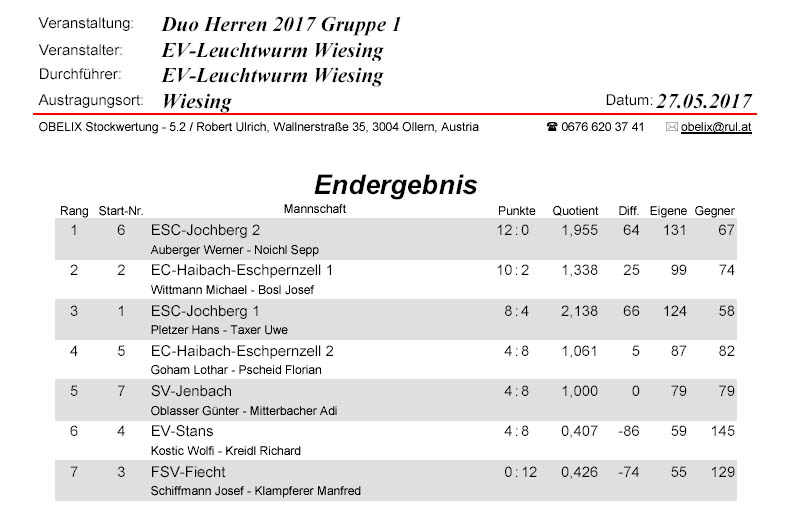 Veranstaltung: Duo Herren 2017 Gruppe 1
Veranstalter: EV-Leuchtwurm Wiesing
Durchführer: EV-Leuchtwurm Wiesing
Austragungsort: Wiesing

Datum: 27.05.2017

OBELIX Stockwertung - 5.2 / Robert Ulrich, Wallnerstraße 35, 3004 Ollern, Austria ☎ 0676 620 37 41 ✉ obelix@rul.at

Endergebnis

| Rang | Start-Nr. | Mannschaft | Punkte | Quotient | Diff. | Eigene | Gegner |
|---|---|---|---|---|---|---|---|
| 1 | 6 | ESC-Jochberg 2<br>Auberger Werner - Noichl Sepp | 12 : 0 | 1,955 | 64 | 131 | 67 |
| 2 | 2 | EC-Haibach-Eschpernzell 1<br>Wittmann Michael - Bosl Josef | 10 : 2 | 1,338 | 25 | 99 | 74 |
| 3 | 1 | ESC-Jochberg 1<br>Pletzer Hans - Taxer Uwe | 8 : 4 | 2,138 | 66 | 124 | 58 |
| 4 | 5 | EC-Haibach-Eschpernzell 2<br>Goham Lothar - Pscheid Florian | 4 : 8 | 1,061 | 5 | 87 | 82 |
| 5 | 7 | SV-Jenbach<br>Oblasser Günter - Mitterbacher Adi | 4 : 8 | 1,000 | 0 | 79 | 79 |
| 6 | 4 | EV-Stans<br>Kostic Wolfi - Kreidl Richard | 4 : 8 | 0,407 | -86 | 59 | 145 |
| 7 | 3 | FSV-Fiecht<br>Schiffmann Josef - Klampferer Manfred | 0 : 12 | 0,426 | -74 | 55 | 129 |